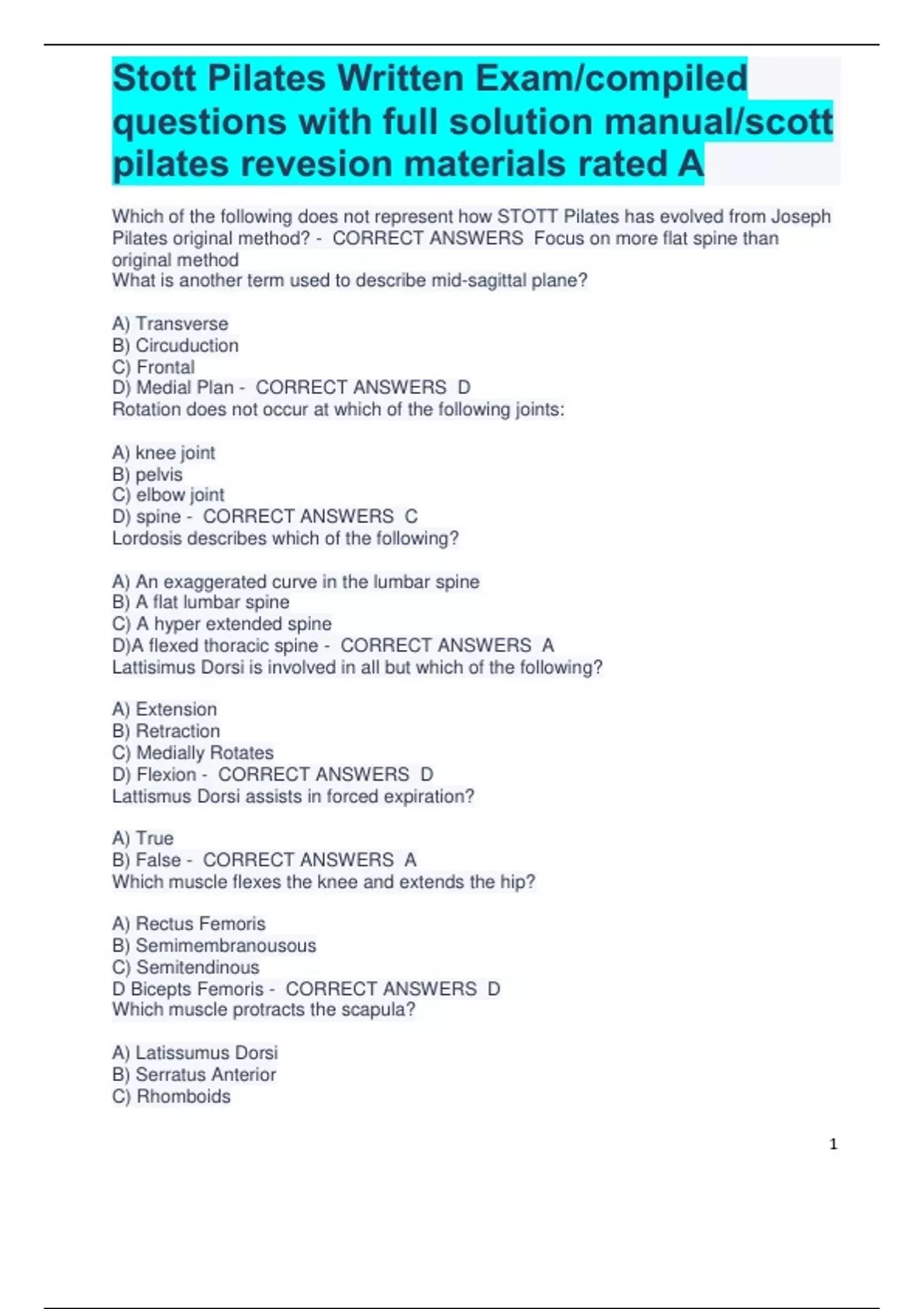 Stott Pilates Written Exam/compiled questions with full solution manual/scott pilates revesion materials rated A

Which of the following does not represent how STOTT Pilates has evolved from Joseph Pilates original method? - CORRECT ANSWERS Focus on more flat spine than original method
What is another term used to describe mid-sagittal plane?

A) Transverse
B) Circuduction
C) Frontal
D) Medial Plan - CORRECT ANSWERS D
Rotation does not occur at which of the following joints:

A) knee joint
B) pelvis
C) elbow joint
D) spine - CORRECT ANSWERS C
Lordosis describes which of the following?

A) An exaggerated curve in the lumbar spine
B) A flat lumbar spine
C) A hyper extended spine
D)A flexed thoracic spine - CORRECT ANSWERS A
Lattisimus Dorsi is involved in all but which of the following?

A) Extension
B) Retraction
C) Medially Rotates
D) Flexion - CORRECT ANSWERS D
Lattismus Dorsi assists in forced expiration?

A) True
B) False - CORRECT ANSWERS A
Which muscle flexes the knee and extends the hip?

A) Rectus Femoris
B) Semimembranousous
C) Semitendinous
D Bicepts Femoris - CORRECT ANSWERS D
Which muscle protracts the scapula?

A) Latissumus Dorsi
B) Serratus Anterior
C) Rhomboids

1